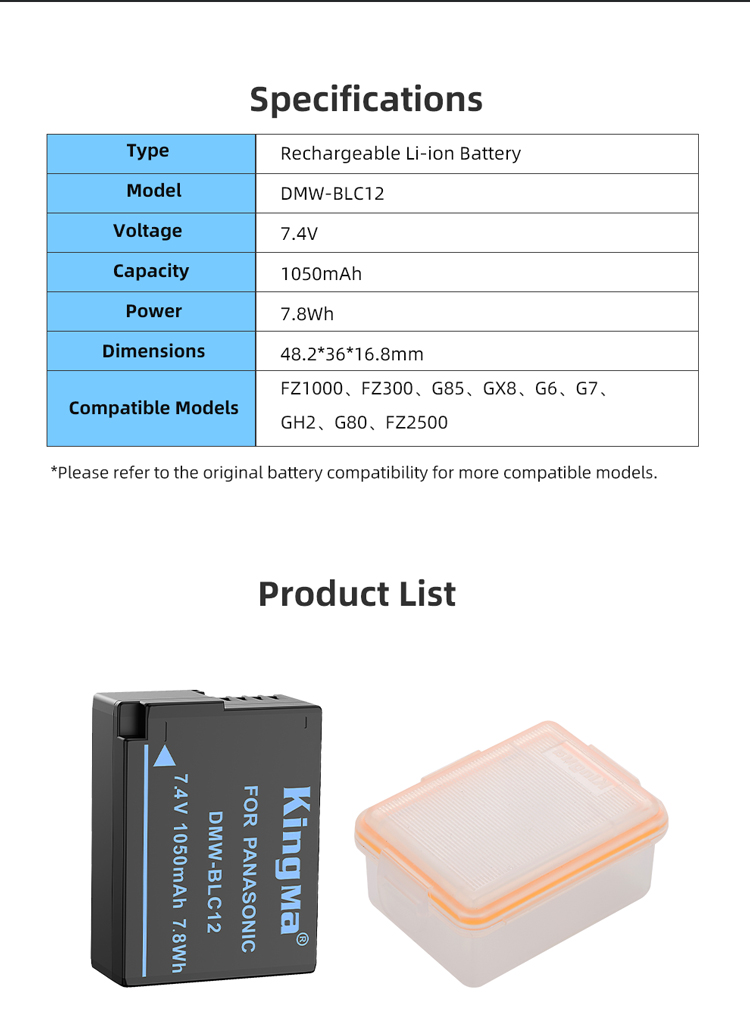 Specifications

| Type | Rechargeable Li-ion Battery |
|---|---|
| Model | DMW-BLC12 |
| Voltage | 7.4V |
| Capacity | 1050mAh |
| Power | 7.8Wh |
| Dimensions | 48.2*36*16.8mm |
| Compatible Models | FZ1000、FZ300、G85、GX8、G6、G7、GH2、G80、FZ2500 |

*Please refer to the original battery compatibility for more compatible models.

Product List

KingMa®
FOR PANASONIC
DMW-BLC12
7.4V 1050mAh 7.8Wh